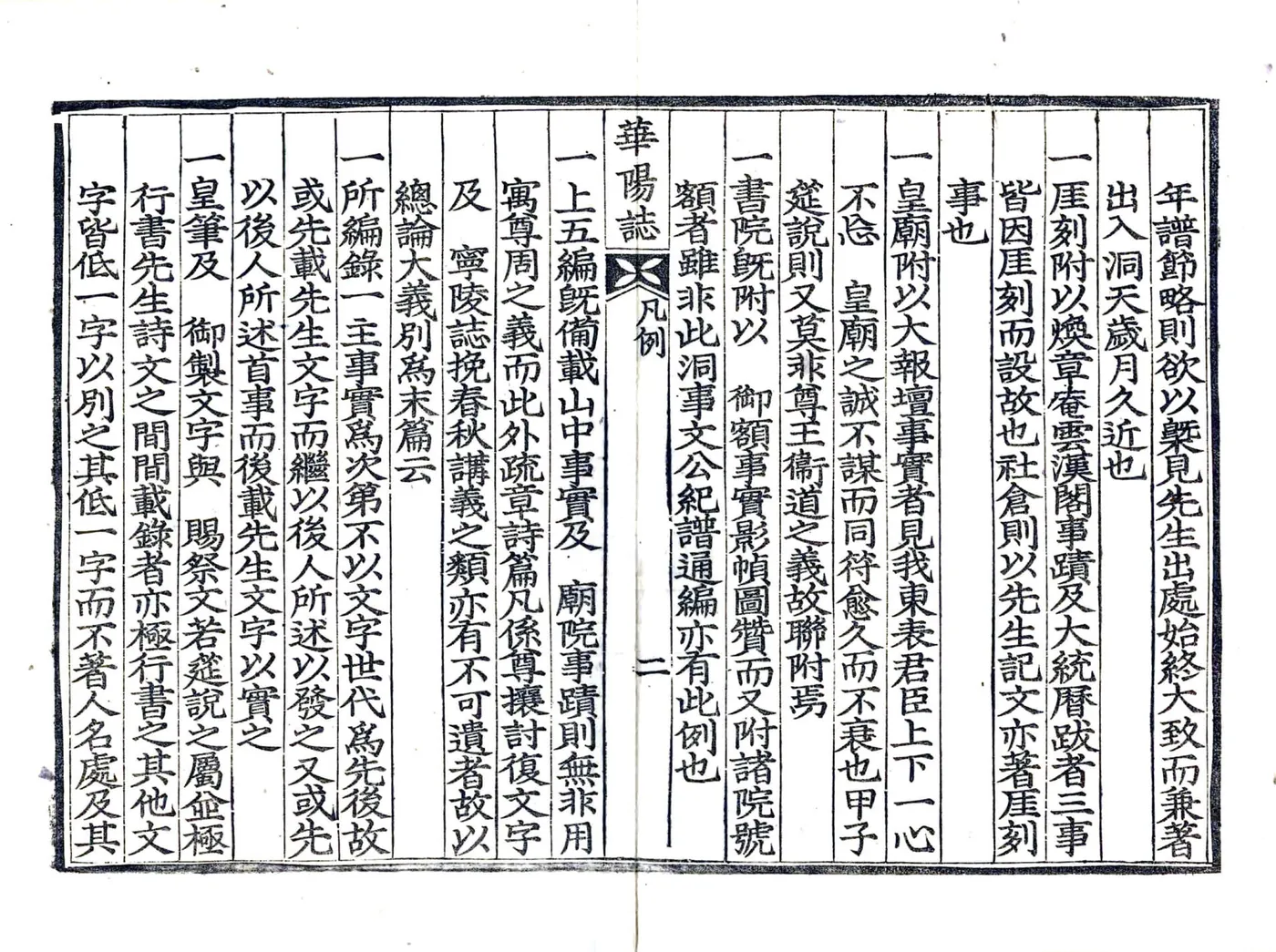 年譜節略則欲以槩見先生出處始終大致而兼著出入洞天歲月久近也

一厓刻附以煥章菴雲漢閣事蹟及大統曆跋者三事皆因厓刻而設故也社倉則以先生記文亦著厓刻事也

一皇廟附以大報壇事實者見我東表君臣上下一心不忘　皇廟之誠不謀而同符愈久而不衰也甲子筵說則又莫非尊王衛道之義故聯附焉

一書院旣附以　御額事實影幀圖贊而又附諸院號額者雖非此洞事文公紀譜通編亦有此例也

華陽誌　凡例　二

一上五編旣備載山中事實及　廟院事蹟則無非用寓尊周之義而此外疏章詩篇凡係尊攘討復文字及　寧陵誌挽春秋講義之類亦有不可遺者故以總論大義別爲末篇云

一所編錄一主事實爲次第不以文字世代爲先後故或先載先生文字而繼以後人所述以發之又或先以後人所述首事而後載先生文字以實之

一皇筆及　御製文字與　賜祭文若筵說之屬並極行書先生詩文之間間載錄者亦極行書之其他文字皆低一字以別之其低一字而不著人名處及其